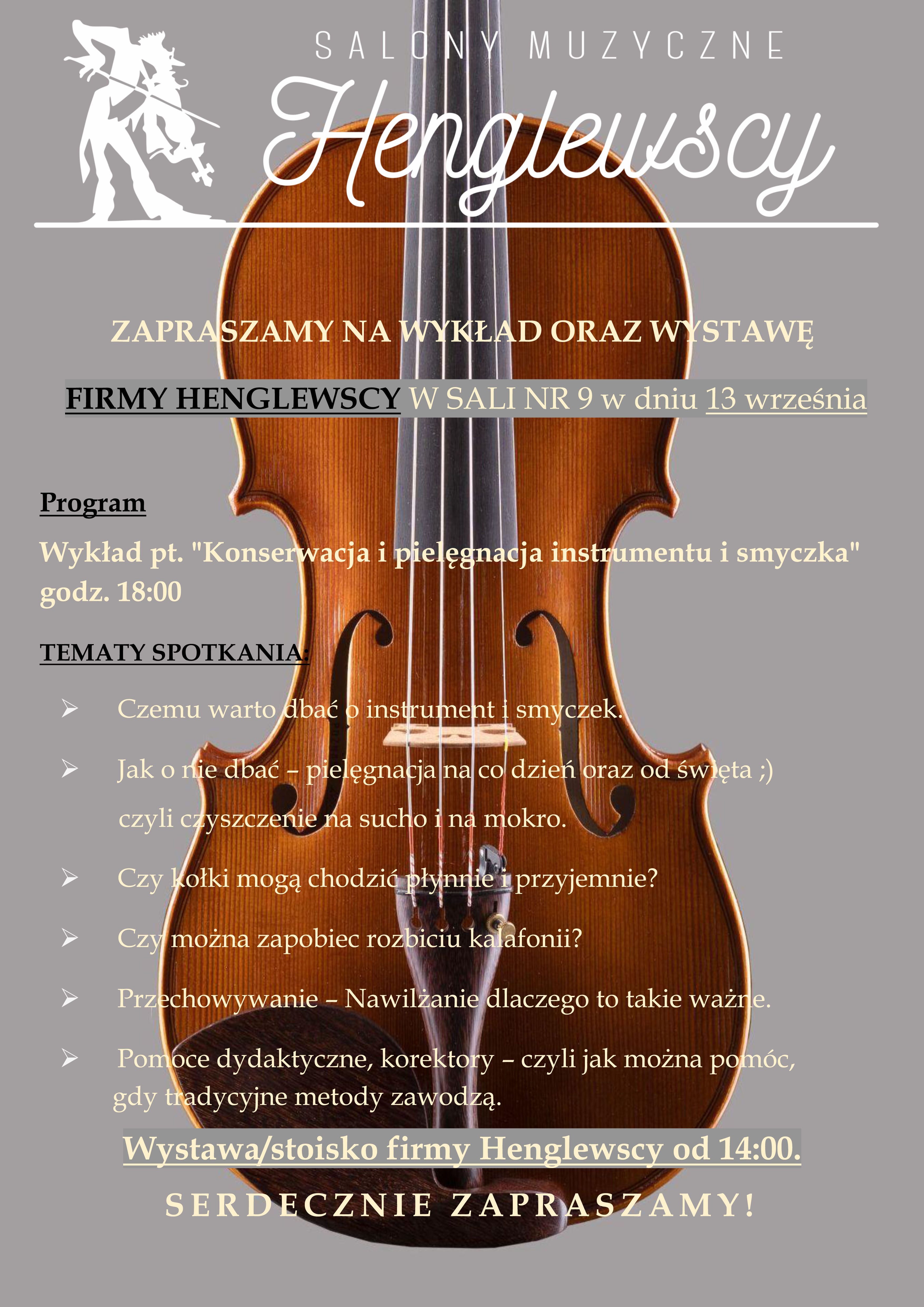 SALONY MUZYCZNE

Henglewscy

ZAPRASZAMY NA WYKŁAD ORAZ WYSTAWĘ

FIRMY HENGLEWSCY W SALI NR 9 w dniu 13 września

Program

Wykład pt. "Konserwacja i pielęgnacja instrumentu i smyczka" godz. 18:00

TEMATY SPOTKANIA:

➢ Czemu warto dbać o instrument i smyczek.

➢ Jak o nie dbać – pielęgnacja na co dzień oraz od święta ;) czyli czyszczenie na sucho i na mokro.

➢ Czy kołki mogą chodzić płynnie i przyjemnie?

➢ Czy można zapobiec rozbiciu kalafonii?

➢ Przechowywanie – Nawilżanie dlaczego to takie ważne.

➢ Pomoce dydaktyczne, korektory – czyli jak można pomóc, gdy tradycyjne metody zawodzą.

Wystawa/stoisko firmy Henglewscy od 14:00.

SERDECZNIE ZAPRASZAMY!